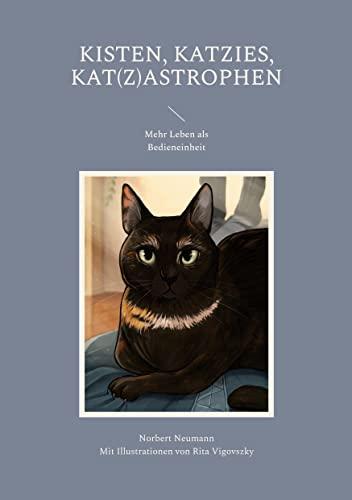 KISTEN, KATZIES, KAT(Z)ASTROPHEN

Mehr Leben als Bedieneinheit

Norbert Neumann
Mit Illustrationen von Rita Vigovszky